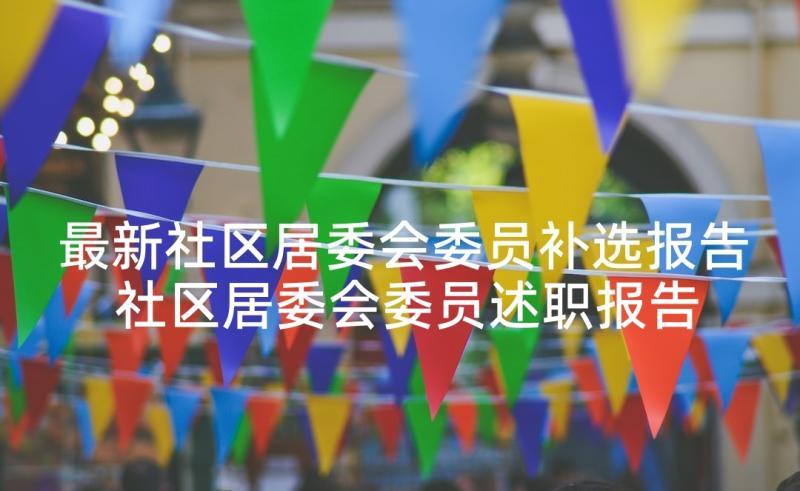 最新社区居委会委员补选报告
社区居委会委员述职报告